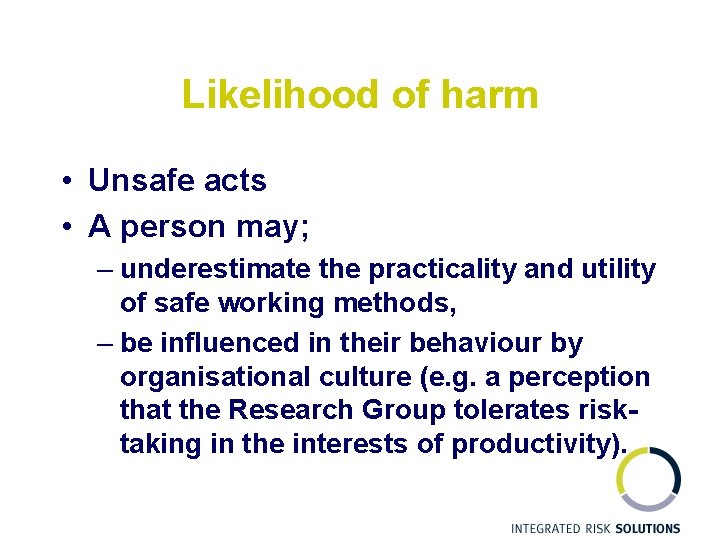 Likelihood of harm

• Unsafe acts
• A person may;
– underestimate the practicality and utility of safe working methods,
– be influenced in their behaviour by organisational culture (e.g. a perception that the Research Group tolerates risk-taking in the interests of productivity).

INTEGRATED RISK SOLUTIONS